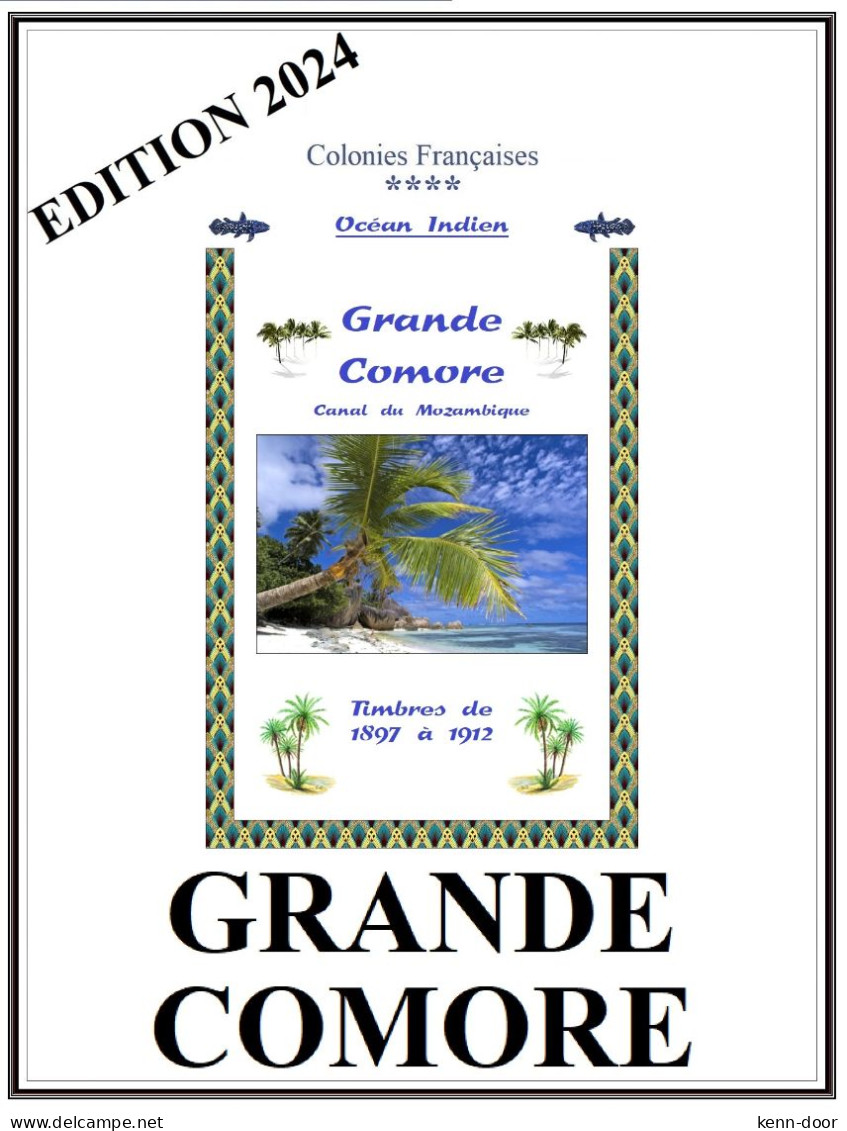 EDITION 2024

Colonies Françaises
****

Océan Indien

Grande Comore
Canal du Mozambique

Timbres de 1897 à 1912

GRANDE COMORE

www.delcampe.net

kenn-door